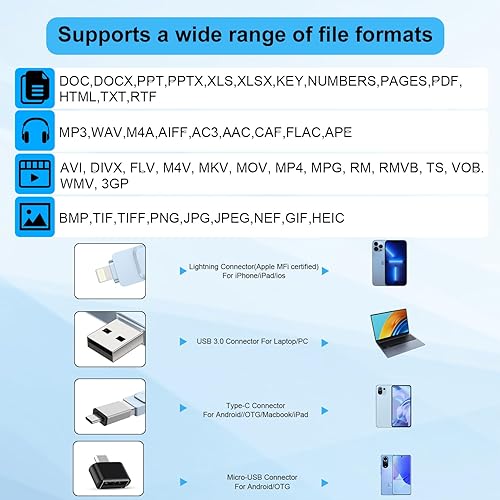 Supports a wide range of file formats

DOC,DOCX,PPT,PPTX,XLS,XLSX,KEY,NUMBERS,PAGES,PDF, HTML,TXT,RTF

MP3,WAV,M4A,AIFF,AC3,AAC,CAF,FLAC,APE

AVI, DIVX, FLV, M4V, MKV, MOV, MP4, MPG, RM, RMVB, TS, VOB. WMV, 3GP

BMP,TIF,TIFF,PNG,JPG,JPEG,NEF,GIF,HEIC

Lightning Connector(Apple MFi certified) For iPhone/iPad/ios

USB 3.0 Connector For Laptop/PC

Type-C Connector For Android//OTG/Macbook/iPad

Micro-USB Connector For Android/OTG